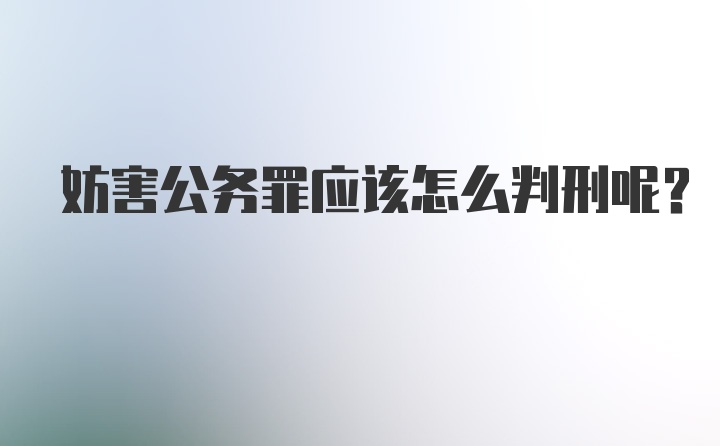 妨害公务罪应该怎么判刑呢?